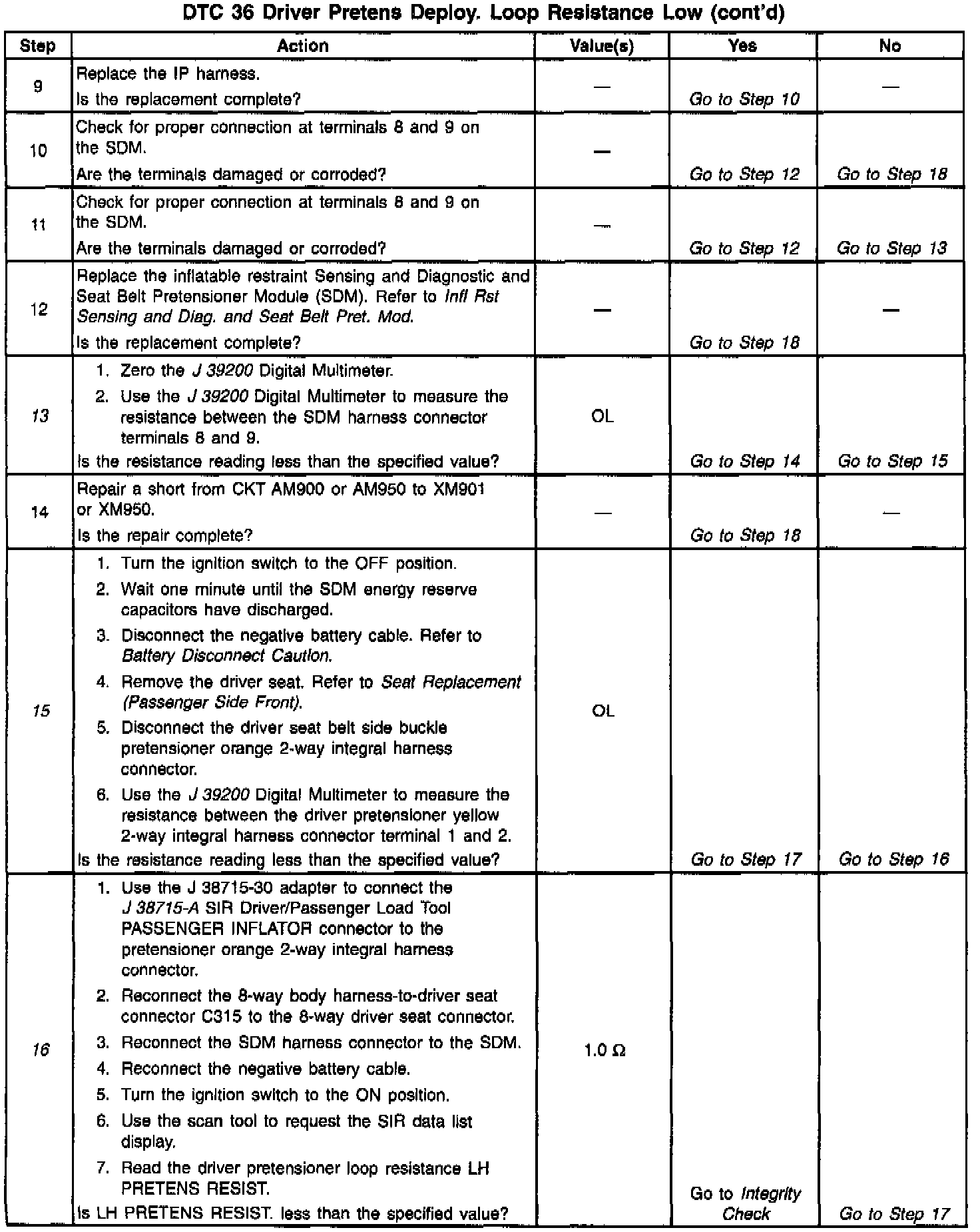 DTC 36 Driver Pretens Deploy. Loop Resistance Low (cont'd)

| Step | Action | Value(s) | Yes | No |
|---|---|---|---|---|
| 9 | Replace the IP harness. Is the replacement complete? | — | Go to Step 10 | — |
| 10 | Check for proper connection at terminals 8 and 9 on the SDM. Are the terminals damaged or corroded? | — | Go to Step 12 | Go to Step 18 |
| 11 | Check for proper connection at terminals 8 and 9 on the SDM. Are the terminals damaged or corroded? | — | Go to Step 12 | Go to Step 13 |
| 12 | Replace the inflatable restraint Sensing and Diagnostic and Seat Belt Pretensioner Module (SDM). Refer to Infl Rst Sensing and Diag. and Seat Belt Pret. Mod. Is the replacement complete? | — | Go to Step 18 | — |
| 13 | 1. Zero the J 39200 Digital Multimeter. 2. Use the J 39200 Digital Multimeter to measure the resistance between the SDM harness connector terminals 8 and 9. Is the resistance reading less than the specified value? | OL | Go to Step 14 | Go to Step 15 |
| 14 | Repair a short from CKT AM900 or AM950 to XM901 or XM950. Is the repair complete? | — | Go to Step 18 | — |
| 15 | 1. Turn the ignition switch to the OFF position. 2. Wait one minute until the SDM energy reserve capacitors have discharged. 3. Disconnect the negative battery cable. Refer to Battery Disconnect Caution. 4. Remove the driver seat. Refer to Seat Replacement (Passenger Side Front). 5. Disconnect the driver seat belt side buckle pretensioner orange 2-way integral harness connector. 6. Use the J 39200 Digital Multimeter to measure the resistance between the driver pretensioner yellow 2-way integral harness connector terminal 1 and 2. Is the resistance reading less than the specified value? | OL | Go to Step 17 | Go to Step 16 |
| 16 | 1. Use the J 38715-30 adapter to connect the J 38715-A SIR Driver/Passenger Load Tool PASSENGER INFLATOR connector to the pretensioner orange 2-way integral harness connector. 2. Reconnect the 8-way body harness-to-driver seat connector C315 to the 8-way driver seat connector. 3. Reconnect the SDM harness connector to the SDM. 4. Reconnect the negative battery cable. 5. Turn the ignition switch to the ON position. 6. Use the scan tool to request the SIR data list display. 7. Read the driver pretensioner loop resistance LH PRETENS RESIST. Is LH PRETENS RESIST. less than the specified value? | 1.0 Ω | Go to Integrity Check | Go to Step 17 |